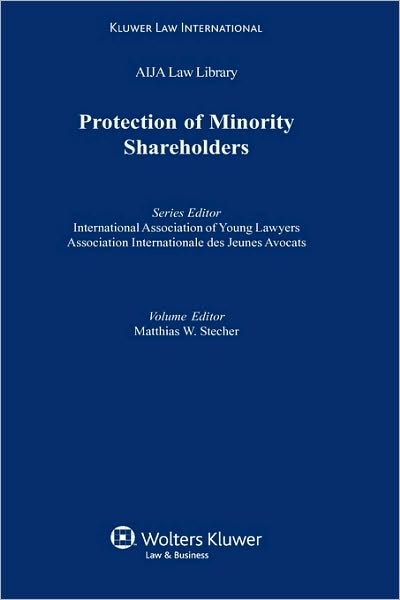 KLUWER LAW INTERNATIONAL

AIJA Law Library

Protection of Minority Shareholders

Series Editor
International Association of Young Lawyers
Association Internationale des Jeunes Avocats

Volume Editor
Matthias W. Stecher

Wolters Kluwer
Law & Business